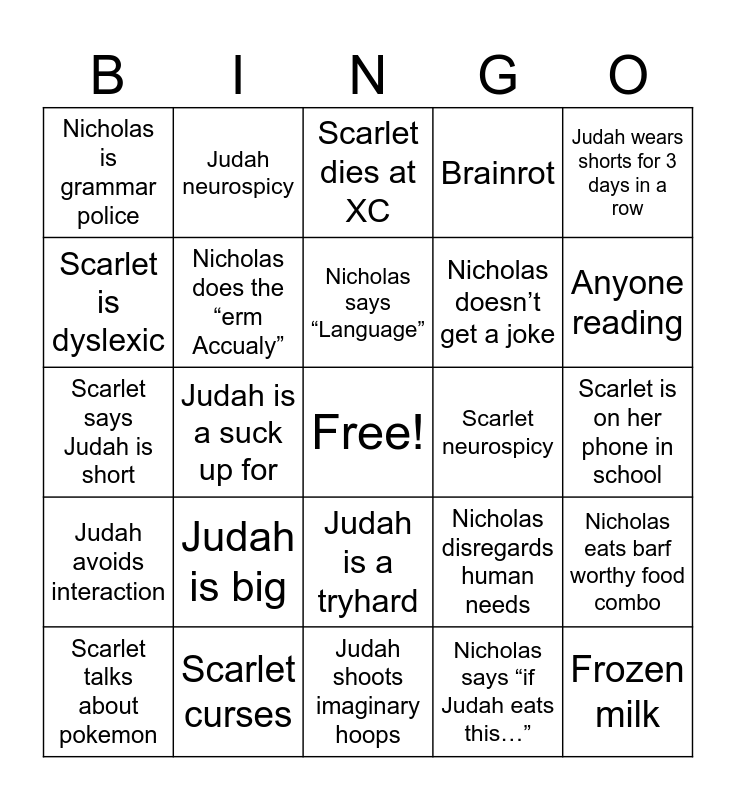 | B | I | N | G | O |
|---|---|---|---|---|
| Nicholas is grammar police | Judah neurospicy | Scarlet dies at XC | Brainrot | Judah wears shorts for 3 days in a row |
| Scarlet is dyslexic | Nicholas does the “erm Accualy” | Nicholas says “Language” | Nicholas doesn’t get a joke | Anyone reading |
| Scarlet says Judah is short | Judah is a suck up for | Free! | Scarlet neurospicy | Scarlet is on her phone in school |
| Judah avoids interaction | Judah is big | Judah is a tryhard | Nicholas disregards human needs | Nicholas eats barf worthy food combo |
| Scarlet talks about pokemon | Scarlet curses | Judah shoots imaginary hoops | Nicholas says “if Judah eats this…” | Frozen milk |